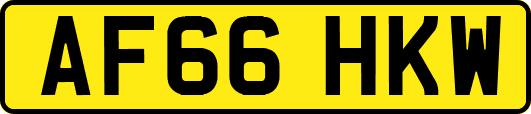 AF66 HKW